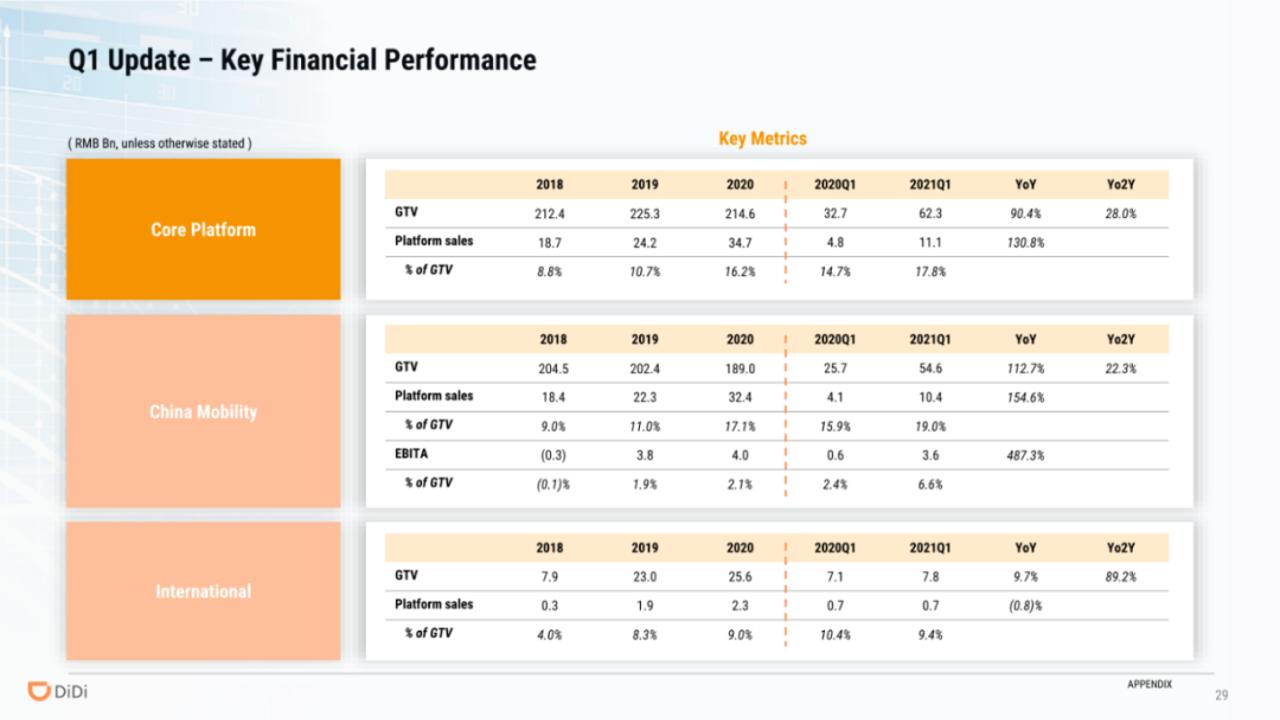 Q1 Update – Key Financial Performance

( RMB Bn, unless otherwise stated )

Key Metrics

Core Platform

| | 2018 | 2019 | 2020 | 2020Q1 | 2021Q1 | YoY | Yo2Y |
|---|---|---|---|---|---|---|---|
| GTV | 212.4 | 225.3 | 214.6 | 32.7 | 62.3 | 90.4% | 28.0% |
| Platform sales | 18.7 | 24.2 | 34.7 | 4.8 | 11.1 | 130.8% | |
| % of GTV | 8.8% | 10.7% | 16.2% | 14.7% | 17.8% | | |

China Mobility

| | 2018 | 2019 | 2020 | 2020Q1 | 2021Q1 | YoY | Yo2Y |
|---|---|---|---|---|---|---|---|
| GTV | 204.5 | 202.4 | 189.0 | 25.7 | 54.6 | 112.7% | 22.3% |
| Platform sales | 18.4 | 22.3 | 32.4 | 4.1 | 10.4 | 154.6% | |
| % of GTV | 9.0% | 11.0% | 17.1% | 15.9% | 19.0% | | |
| EBITA | (0.3) | 3.8 | 4.0 | 0.6 | 3.6 | 487.3% | |
| % of GTV | (0.1)% | 1.9% | 2.1% | 2.4% | 6.6% | | |

International

| | 2018 | 2019 | 2020 | 2020Q1 | 2021Q1 | YoY | Yo2Y |
|---|---|---|---|---|---|---|---|
| GTV | 7.9 | 23.0 | 25.6 | 7.1 | 7.8 | 9.7% | 89.2% |
| Platform sales | 0.3 | 1.9 | 2.3 | 0.7 | 0.7 | (0.8)% | |
| % of GTV | 4.0% | 8.3% | 9.0% | 10.4% | 9.4% | | |

DiDi

APPENDIX

29